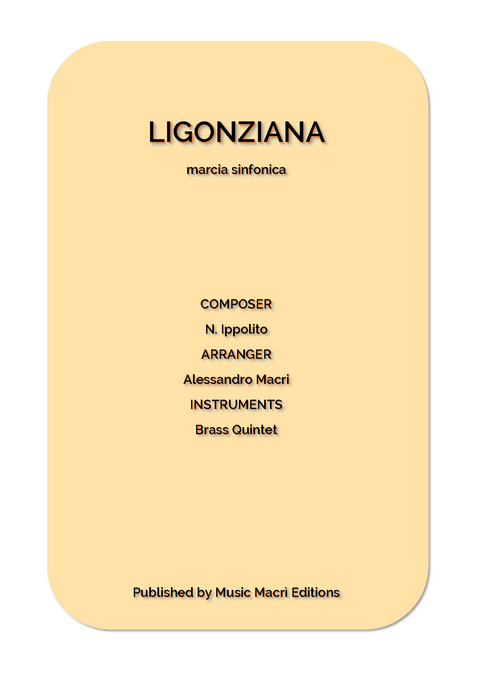 LIGONZIANA

marcia sinfonica

COMPOSER

N. Ippolito

ARRANGER

Alessandro Macrì

INSTRUMENTS

Brass Quintet

Published by Music Macrì Editions